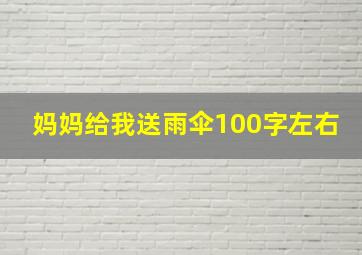 妈妈给我送雨伞100字左右